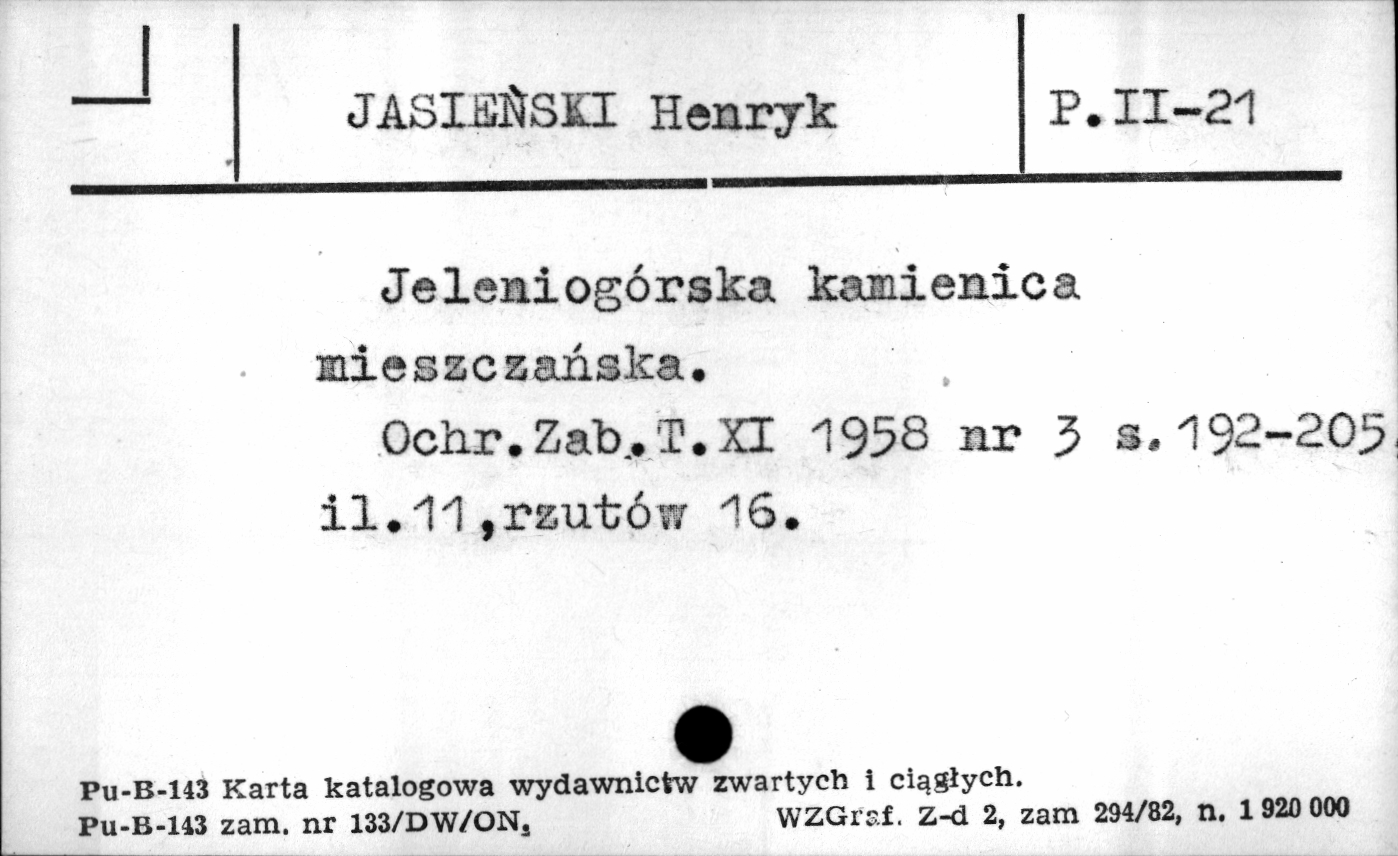 JASIEŃSKI Henryk

P.II-21

Jeleniogórska kamienica mieszczańska.

Ochr.Zab.T.XI 1958 nr 3 s.192-205 il.11,rzutów 16.

Pu-B-143 Karta katalogowa wydawnictw zwartych i ciągłych.
Pu-B-143 zam. nr 133/DW/ON, WZGraf. Z-d 2, zam 294/82, n. 1 920 000